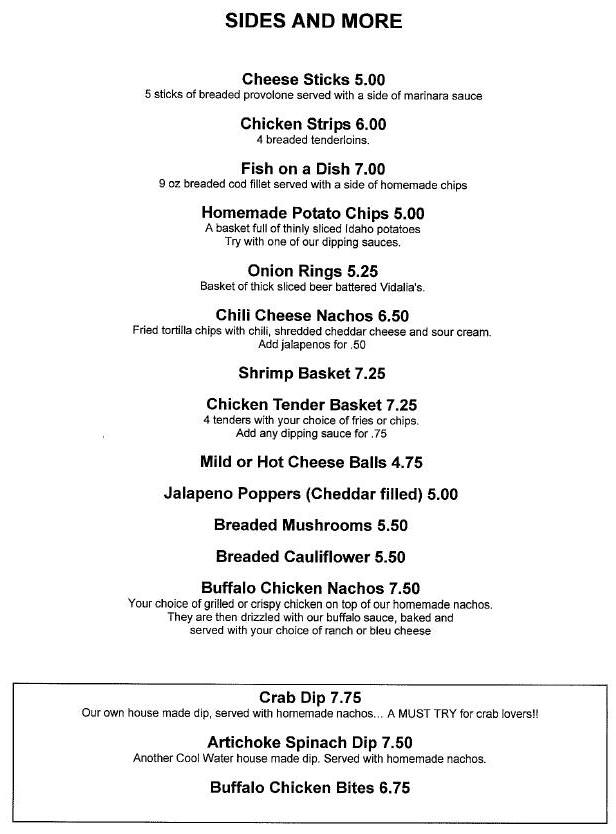 SIDES AND MORE

Cheese Sticks 5.00
5 sticks of breaded provolone served with a side of marinara sauce

Chicken Strips 6.00
4 breaded tenderloins.

Fish on a Dish 7.00
9 oz breaded cod fillet served with a side of homemade chips

Homemade Potato Chips 5.00
A basket full of thinly sliced Idaho potatoes
Try with one of our dipping sauces.

Onion Rings 5.25
Basket of thick sliced beer battered Vidalia's.

Chili Cheese Nachos 6.50
Fried tortilla chips with chili, shredded cheddar cheese and sour cream.
Add jalapenos for .50

Shrimp Basket 7.25

Chicken Tender Basket 7.25
4 tenders with your choice of fries or chips.
Add any dipping sauce for .75

Mild or Hot Cheese Balls 4.75

Jalapeno Poppers (Cheddar filled) 5.00

Breaded Mushrooms 5.50

Breaded Cauliflower 5.50

Buffalo Chicken Nachos 7.50
Your choice of grilled or crispy chicken on top of our homemade nachos.
They are then drizzled with our buffalo sauce, baked and served with your choice of ranch or bleu cheese

Crab Dip 7.75
Our own house made dip, served with homemade nachos... A MUST TRY for crab lovers!!

Artichoke Spinach Dip 7.50
Another Cool Water house made dip. Served with homemade nachos.

Buffalo Chicken Bites 6.75